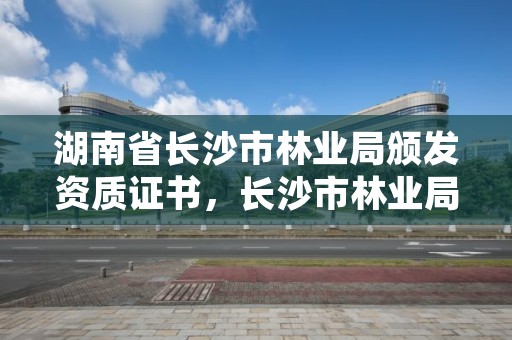 湖南省长沙市林业局颁发资质证书，长沙市林业局